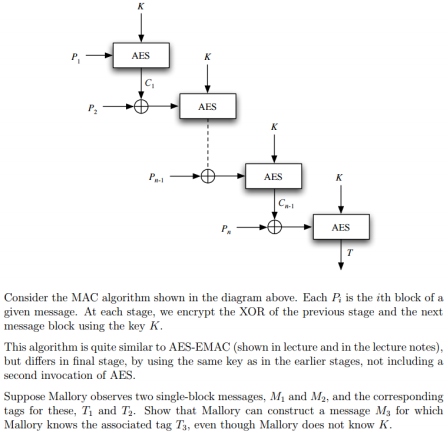 $K$

$P_1$

AES

$K$

$C_1$

$P_2$

AES

$K$

$P_{n-1}$

AES

$K$

$C_{n-1}$

$P_n$

AES

$T$

Consider the MAC algorithm shown in the diagram above. Each $P_i$ is the $i$th block of a given message. At each stage, we encrypt the XOR of the previous stage and the next message block using the key $K$.

This algorithm is quite similar to AES-EMAC (shown in lecture and in the lecture notes), but differs in final stage, by using the same key as in the earlier stages, not including a second invocation of AES.

Suppose Mallory observes two single-block messages, $M_1$ and $M_2$, and the corresponding tags for these, $T_1$ and $T_2$. Show that Mallory can construct a message $M_3$ for which Mallory knows the associated tag $T_3$, even though Mallory does not know $K$.